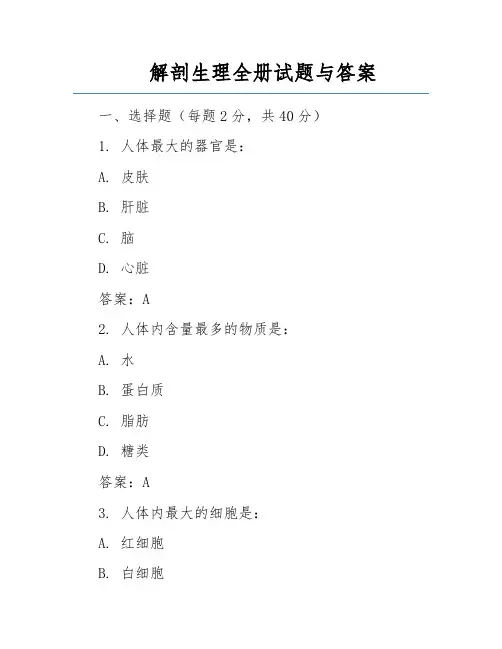 解剖生理全册试题与答案

一、选择题（每题 2 分，共 40 分）

1. 人体最大的器官是：

A. 皮肤

B. 肝脏

C. 脑

D. 心脏

答案：A

2. 人体内含量最多的物质是：

A. 水

B. 蛋白质

C. 脂肪

D. 糖类

答案：A

3. 人体内最大的细胞是：

A. 红细胞

B. 白细胞